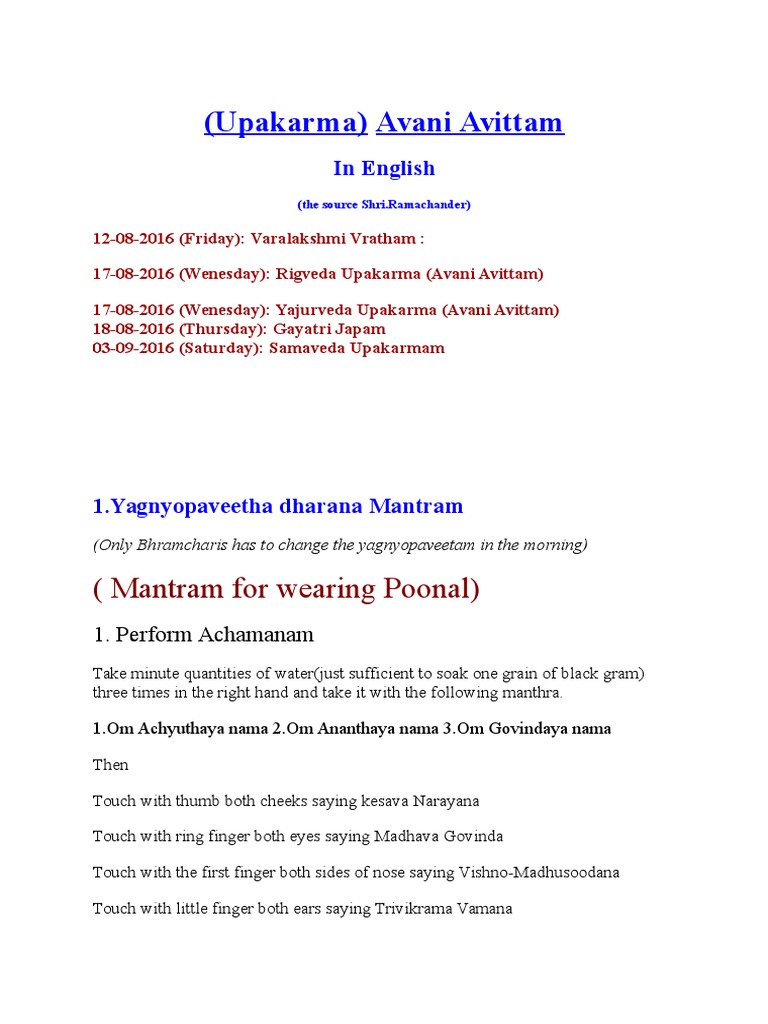 (Upakarma) Avani Avittam

In English

(the source Shri.Ramachander)

12-08-2016 (Friday): Varalakshmi Vratham :

17-08-2016 (Wenesday): Rigveda Upakarma (Avani Avittam)

17-08-2016 (Wenesday): Yajurveda Upakarma (Avani Avittam)
18-08-2016 (Thursday): Gayatri Japam
03-09-2016 (Saturday): Samaveda Upakarmam

1.Yagnyopaveetha dharana Mantram

(Only Bhramcharis has to change the yagnyopaveetam in the morning)

( Mantram for wearing Poonal)

1. Perform Achamanam

Take minute quantities of water(just sufficient to soak one grain of black gram) three times in the right hand and take it with the following manthra.

1.Om Achyuthaya nama 2.Om Ananthaya nama 3.Om Govindaya nama

Then

Touch with thumb both cheeks saying kesava Narayana

Touch with ring finger both eyes saying Madhava Govinda

Touch with the first finger both sides of nose saying Vishno-Madhusoodana

Touch with little finger both ears saying Trivikrama Vamana